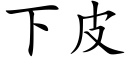 下皮